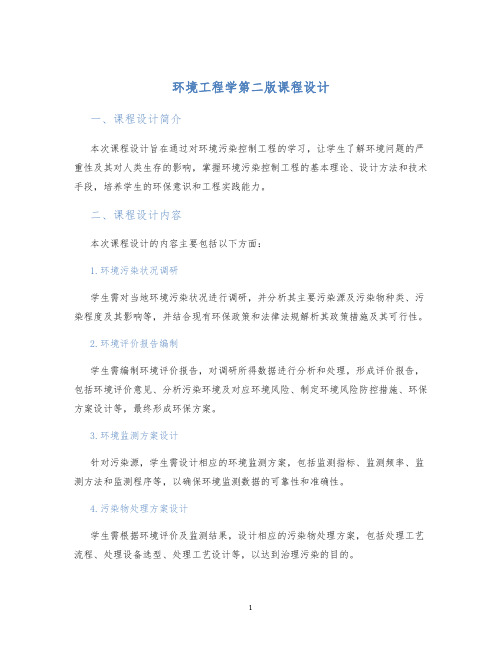 环境工程学第二版课程设计

一、课程设计简介

本次课程设计旨在通过对环境污染控制工程的学习，让学生了解环境问题的严重性及其对人类生存的影响，掌握环境污染控制工程的基本理论、设计方法和技术手段，培养学生的环保意识和工程实践能力。

二、课程设计内容

本次课程设计的内容主要包括以下方面：

1. 环境污染状况调研

学生需对当地环境污染状况进行调研，并分析其主要污染源及污染物种类、污染程度及其影响等，并结合现有环保政策和法律法规解析其政策措施及其可行性。

2. 环境评价报告编制

学生需编制环境评价报告，对调研所得数据进行分析和处理，形成评价报告，包括环境评价意见、分析污染环境及对应环境风险、制定环境风险防控措施、环保方案设计等，最终形成环保方案。

3. 环境监测方案设计

针对污染源，学生需设计相应的环境监测方案，包括监测指标、监测频率、监测方法和监测程序等，以确保环境监测数据的可靠性和准确性。

4. 污染物处理方案设计

学生需根据环境评价及监测结果，设计相应的污染物处理方案，包括处理工艺流程、处理设备选型、处理工艺设计等，以达到治理污染的目的。

1